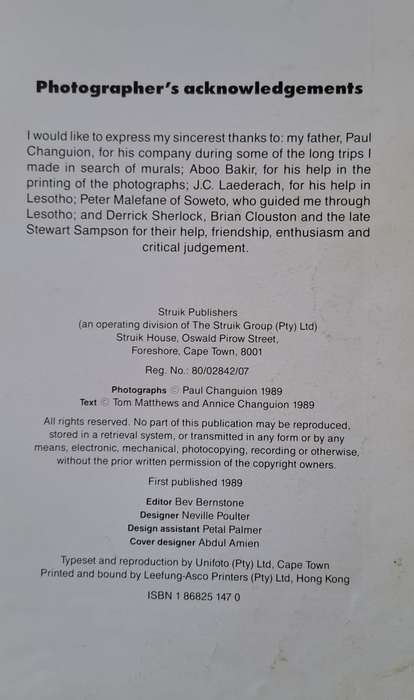 Photographer's acknowledgements

I would like to express my sincerest thanks to: my father, Paul Changuion, for his company during some of the long trips I made in search of murals; Aboo Bakir, for his help in the printing of the photographs; J.C. Laederach, for his help in Lesotho; Peter Malefane of Soweto, who guided me through Lesotho; and Derrick Sherlock, Brian Clouston and the late Stewart Sampson for their help, friendship, enthusiasm and critical judgement.

Struik Publishers
(an operating division of The Struik Group (Pty) Ltd)
Struik House, Oswald Pirow Street,
Foreshore, Cape Town, 8001

Reg. No.: 80/02842/07

Photographs © Paul Changuion 1989
Text © Tom Matthews and Annice Changuion 1989

All rights reserved. No part of this publication may be reproduced, stored in a retrieval system, or transmitted in any form or by any means, electronic, mechanical, photocopying, recording or otherwise, without the prior written permission of the copyright owners.

First published 1989

Editor Bev Bernstone
Designer Neville Poulter
Design assistant Petal Palmer
Cover designer Abdul Amien

Typeset and reproduction by Unifoto (Pty) Ltd, Cape Town
Printed and bound by Leefung-Asco Printers (Pty) Ltd, Hong Kong

ISBN 1 86825 147 0